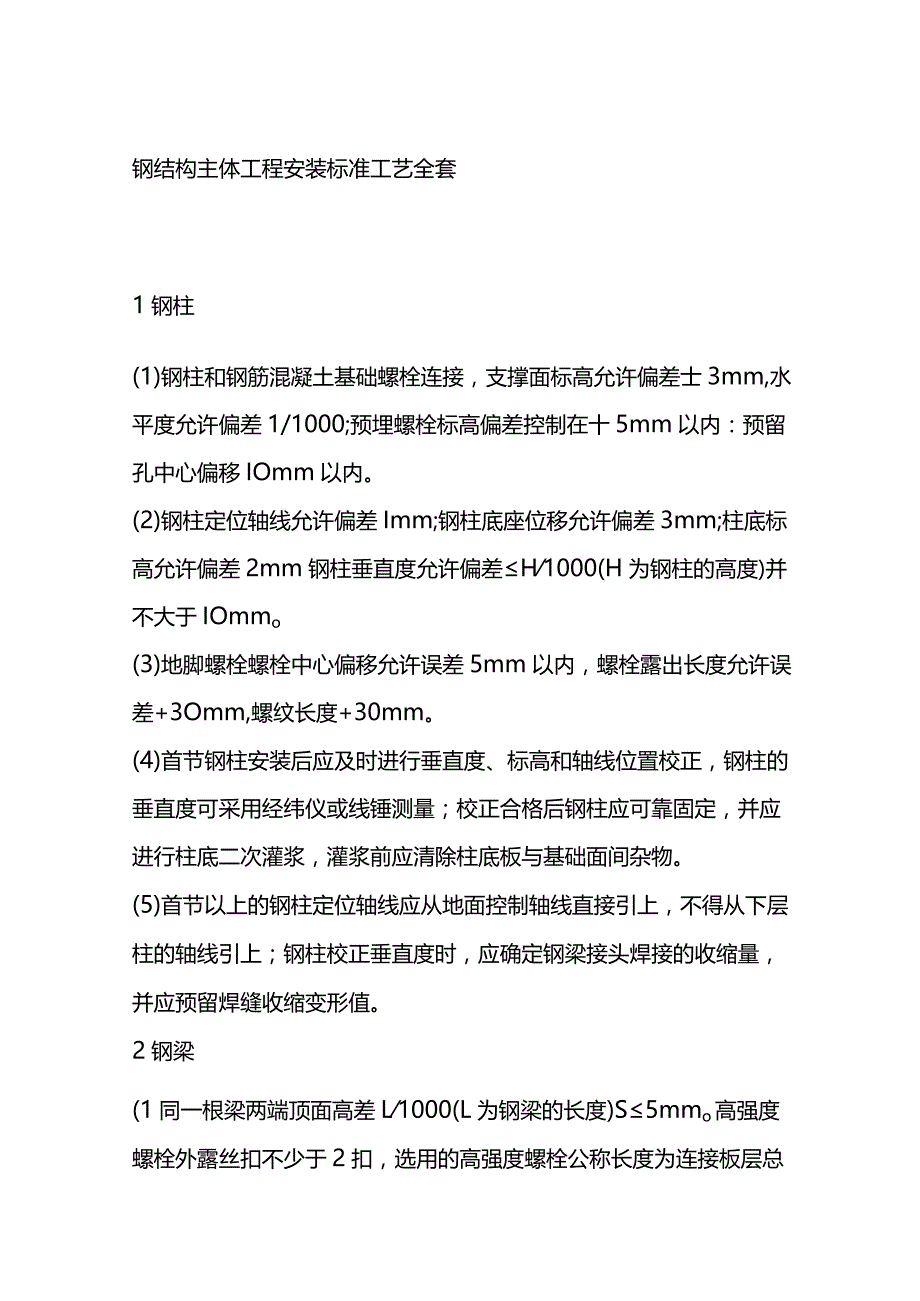 钢结构主体工程安装标准工艺全套

1 钢柱

(1)钢柱和钢筋混凝土基础螺栓连接，支撑面标高允许偏差士 3mm,水平度允许偏差 1/1000;预埋螺栓标高偏差控制在十 5mm 以内：预留孔中心偏移 IOmm 以内。

(2)钢柱定位轴线允许偏差 Imm;钢柱底座位移允许偏差 3mm;柱底标高允许偏差 2mm 钢柱垂直度允许偏差≤H/1000(H 为钢柱的高度)并不大于 IOmm。

(3)地脚螺栓螺栓中心偏移允许误差 5mm 以内，螺栓露出长度允许误差+3Omm,螺纹长度+30mm。

(4)首节钢柱安装后应及时进行垂直度、标高和轴线位置校正，钢柱的垂直度可采用经纬仪或线锤测量；校正合格后钢柱应可靠固定，并应进行柱底二次灌浆，灌浆前应清除柱底板与基础面间杂物。

(5)首节以上的钢柱定位轴线应从地面控制轴线直接引上，不得从下层柱的轴线引上；钢柱校正垂直度时，应确定钢梁接头焊接的收缩量，并应预留焊缝收缩变形值。

2 钢梁

(1 同一根梁两端顶面高差 L/1000(L 为钢梁的长度)S≤5mm。高强度螺栓外露丝扣不少于 2 扣，选用的高强度螺栓公称长度为连接板层总